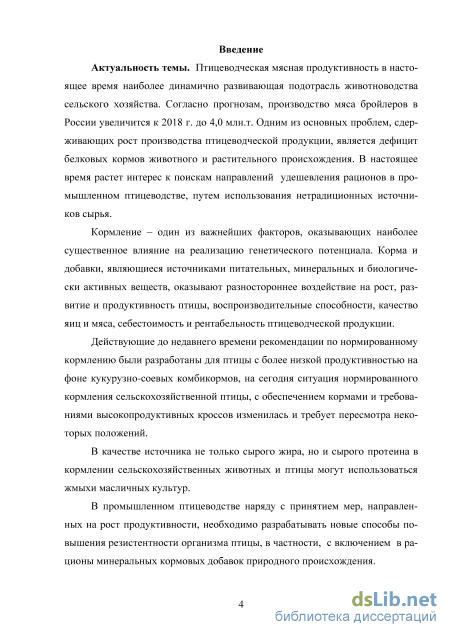 Введение

Актуальность темы. Птицеводческая мясная продуктивность в настоящее время наиболее динамично развивающая подотрасль животноводства сельского хозяйства. Согласно прогнозам, производство мяса бройлеров в России увеличится к 2018 г. до 4,0 млн.т. Одним из основных проблем, сдерживающих рост производства птицеводческой продукции, является дефицит белковых кормов животного и растительного происхождения. В настоящее время растет интерес к поискам направлений удешевления рационов в промышленном птицеводстве, путем использования нетрадиционных источников сырья.

Кормление – один из важнейших факторов, оказывающих наиболее существенное влияние на реализацию генетического потенциала. Корма и добавки, являющиеся источниками питательных, минеральных и биологически активных веществ, оказывают разностороннее воздействие на рост, развитие и продуктивность птицы, воспроизводительные способности, качество яиц и мяса, себестоимость и рентабельность птицеводческой продукции.

Действующие до недавнего времени рекомендации по нормированному кормлению были разработаны для птицы с более низкой продуктивностью на фоне кукурузно-соевых комбикормов, на сегодня ситуация нормированного кормления сельскохозяйственной птицы, с обеспечением кормами и требованиями высокопродуктивных кроссов изменилась и требует пересмотра некоторых положений.

В качестве источника не только сырого жира, но и сырого протеина в кормлении сельскохозяйственных животных и птицы могут использоваться жмыхи масличных культур.

В промышленном птицеводстве наряду с принятием мер, направленных на рост продуктивности, необходимо разрабатывать новые способы повышения резистентности организма птицы, в частности, с включением в рационы минеральных кормовых добавок природного происхождения.

4

dsLib.net
библиотека диссертаций